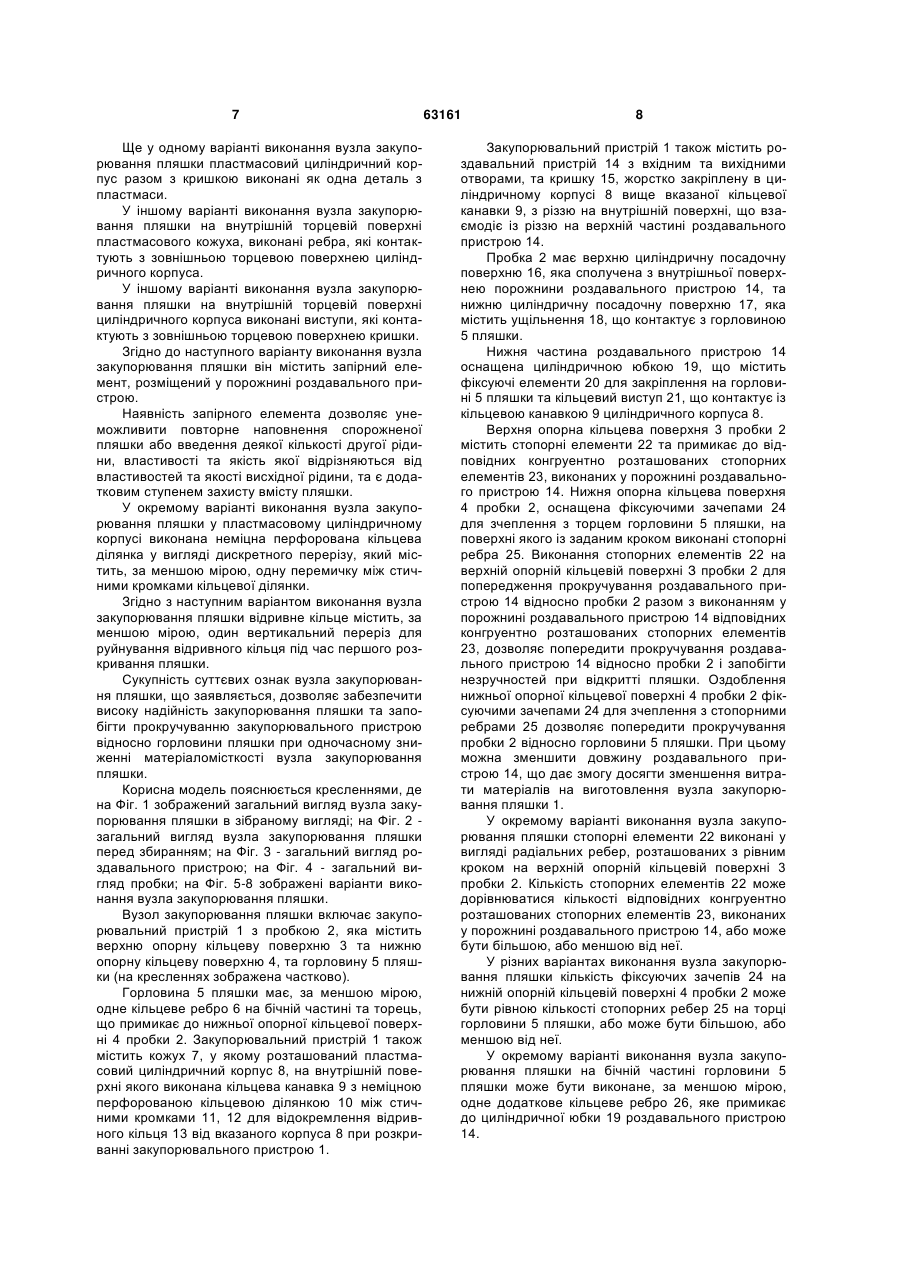 7 63161 8

Ще у одному варіанті виконання вузла закупорювання пляшки пластмасовий циліндричний корпус разом з кришкою виконані як одна деталь з пластмаси.

У іншому варіанті виконання вузла закупорювання пляшки на внутрішній торцевій поверхні пластмасового кожуха, виконані ребра, які контактують з зовнішньою торцевою поверхнею циліндричного корпуса.

У іншому варіанті виконання вузла закупорювання пляшки на внутрішній торцевій поверхні циліндричного корпуса виконані виступи, які контактують з зовнішньою торцевою поверхнею кришки.

Згідно до наступного варіанту виконання вузла закупорювання пляшки він містить запірний елемент, розміщений у порожнині роздавального пристрою.

Наявність запірного елемента дозволяє унеможливити повторне наповнення спорожненої пляшки або введення деякої кількості другої рідини, властивості та якість якої відрізняються від властивостей та якості висхідної рідини, та є додатковим ступенем захисту вмісту пляшки.

У окремому варіанті виконання вузла закупорювання пляшки у пластмасовому циліндричному корпусі виконана неміцна перфорована кільцева ділянка у вигляді дискретного перерізу, який містить, за меншою мірою, одну перемичку між стичними кромками кільцевої ділянки.

Згідно з наступним варіантом виконання вузла закупорювання пляшки відривне кільце містить, за меншою мірою, один вертикальний переріз для руйнування відривного кільця під час першого розкривання пляшки.

Сукупність суттєвих ознак вузла закупорювання пляшки, що заявляється, дозволяє забезпечити високу надійність закупорювання пляшки та запобігти прокручуванню закупорювального пристрою відносно горловини пляшки при одночасному зниженні матеріаломісткості вузла закупорювання пляшки.

Корисна модель пояснюється кресленнями, де на Фіг. 1 зображений загальний вигляд вузла закупорювання пляшки в зібраному вигляді; на Фіг. 2 - загальний вигляд вузла закупорювання пляшки перед збиранням; на Фіг. 3 - загальний вигляд роздавального пристрою; на Фіг. 4 - загальний вигляд пробки; на Фіг. 5-8 зображені варіанти виконання вузла закупорювання пляшки.

Вузол закупорювання пляшки включає закупорювальний пристрій 1 з пробкою 2, яка містить верхню опорну кільцеву поверхню 3 та нижню опорну кільцеву поверхню 4, та горловину 5 пляшки (на кресленнях зображена частково).

Горловина 5 пляшки має, за меншою мірою, одне кільцеве ребро 6 на бічній частині та торець, що примикає до нижньої опорної кільцевої поверхні 4 пробки 2. Закупорювальний пристрій 1 також містить кожух 7, у якому розташований пластмасовий циліндричний корпус 8, на внутрішній поверхні якого виконана кільцева канавка 9 з неміцною перфорованою кільцевою ділянкою 10 між стичними кромками 11, 12 для відокремлення відривного кільця 13 від вказаного корпуса 8 при розкриванні закупорювального пристрою 1.

Закупорювальний пристрій 1 також містить роздавальний пристрій 14 з вхідним та вихідними отворами, та кришку 15, жорстко закріплену в циліндричному корпусі 8 вище вказаної кільцевої канавки 9, з різзю на внутрішній поверхні, що взаємодіє із різзю на верхній частині роздавального пристрою 14.

Пробка 2 має верхню циліндричну посадочну поверхню 16, яка сполучена з внутрішньої поверхнею порожнини роздавального пристрою 14, та нижню циліндричну посадочну поверхню 17, яка містить ущільнення 18, що контактує з горловиною 5 пляшки.

Нижня частина роздавального пристрою 14 оснащена циліндричною юбкою 19, що містить фіксуючі елементи 20 для закріплення на горловині 5 пляшки та кільцевий виступ 21, що контактує із кільцевою канавкою 9 циліндричного корпуса 8.

Верхня опорна кільцева поверхня 3 пробки 2 містить стопорні елементи 22 та примикає до відповідних конгруентно розташованих стопорних елементів 23, виконаних у порожнині роздавального пристрою 14. Нижня опорна кільцева поверхня 4 пробки 2, оснащена фіксуючими зачепами 24 для зчеплення з торцем горловини 5 пляшки, на поверхні якого із заданим кроком виконані стопорні ребра 25. Виконання стопорних елементів 22 на верхній опорній кільцевій поверхні 3 пробки 2 для попередження прокручування роздавального пристрою 14 відносно пробки 2 разом з виконанням у порожнині роздавального пристрою 14 відповідних конгруентно розташованих стопорних елементів 23, дозволяє попередити прокручування роздавального пристрою 14 відносно пробки 2 і запобігти незручностей при відкритті пляшки. Оздоблення нижньої опорної кільцевої поверхні 4 пробки 2 фіксуючими зачепами 24 для зчеплення з стопорними ребрами 25 дозволяє попередити прокручування пробки 2 відносно горловини 5 пляшки. При цьому можна зменшити довжину роздавального пристрою 14, що дає змогу досягти зменшення витрати матеріалів на виготовлення вузла закупорювання пляшки 1.

У окремому варіанті виконання вузла закупорювання пляшки стопорні елементи 22 виконані у вигляді радіальних ребер, розташованих з рівним кроком на верхній опорній кільцевій поверхні 3 пробки 2. Кількість стопорних елементів 22 може дорівнюватися кількості відповідних конгруентно розташованих стопорних елементів 23, виконаних у порожнині роздавального пристрою 14, або може бути більшою, або меншою від неї.

У різних варіантах виконання вузла закупорювання пляшки кількість фіксуючих зачепів 24 на нижній опорній кільцевій поверхні 4 пробки 2 може бути рівною кількості стопорних ребер 25 на торці горловини 5 пляшки, або може бути більшою, або меншою від неї.

У окремому варіанті виконання вузла закупорювання пляшки на бічній частині горловини 5 пляшки може бути виконане, за меншою мірою, одне додаткове кільцеве ребро 26, яке примикає до циліндричної юбки 19 роздавального пристрою 14.